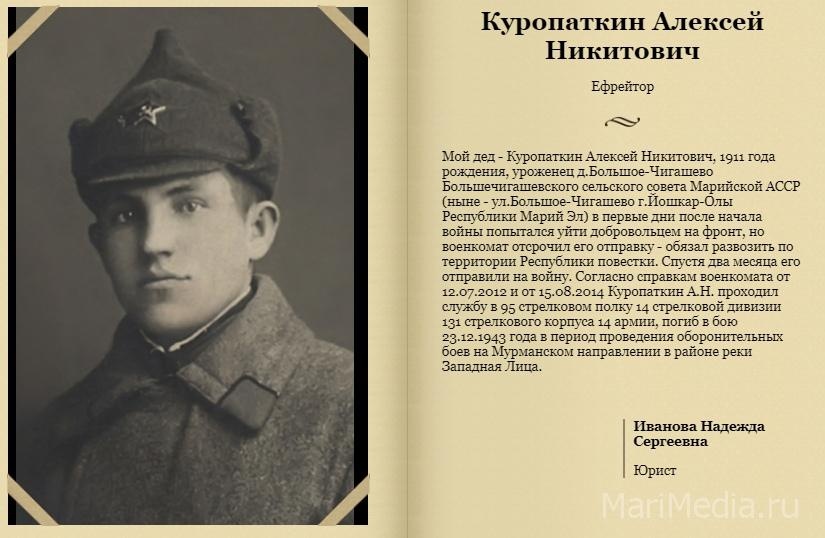 Куропаткин Алексей Никитович

Ефрейтор

Мой дед - Куропаткин Алексей Никитович, 1911 года рождения, уроженец д.Большое-Чигашево Большечигашевского сельского совета Марийской АССР (ныне - ул.Большое-Чигашево г.Йошкар-Олы Республики Марий Эл) в первые дни после начала войны попытался уйти добровольцем на фронт, но военкомат отсрочил его отправку - обязал развозить по территории Республики повестки. Спустя два месяца его отправили на войну. Согласно справкам военкомата от 12.07.2012 и от 15.08.2014 Куропаткин А.Н. проходил службу в 95 стрелковом полку 14 стрелковой дивизии 131 стрелкового корпуса 14 армии, погиб в бою 23.12.1943 года в период проведения оборонительных боев на Мурманском направлении в районе реки Западная Лица.

Иванова Надежда Сергеевна

Юрист

MariMedia.ru